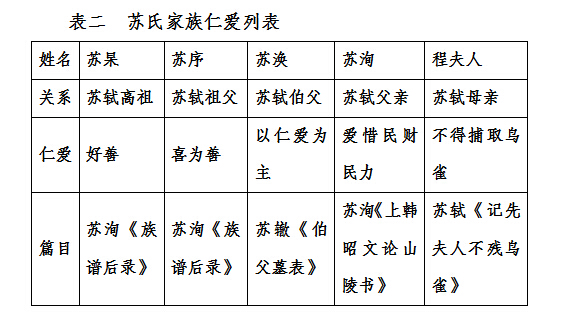 表二　苏氏家族仁爱列表

| 姓名 | 苏杲 | 苏序 | 苏涣 | 苏洵 | 程夫人 |
|---|---|---|---|---|---|
| 关系 | 苏轼高祖 | 苏轼祖父 | 苏轼伯父 | 苏轼父亲 | 苏轼母亲 |
| 仁爱 | 好善 | 喜为善 | 以仁爱为主 | 爱惜民财民力 | 不得捕取鸟雀 |
| 篇目 | 苏洵《族谱后录》 | 苏洵《族谱后录》 | 苏辙《伯父墓表》 | 苏洵《上韩昭文论山陵书》 | 苏轼《记先夫人不残鸟雀》 |